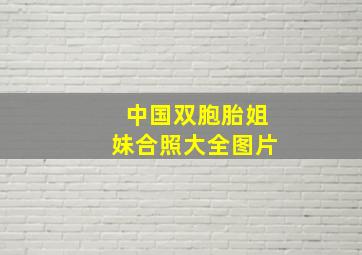 中国双胞胎姐妹合照大全图片